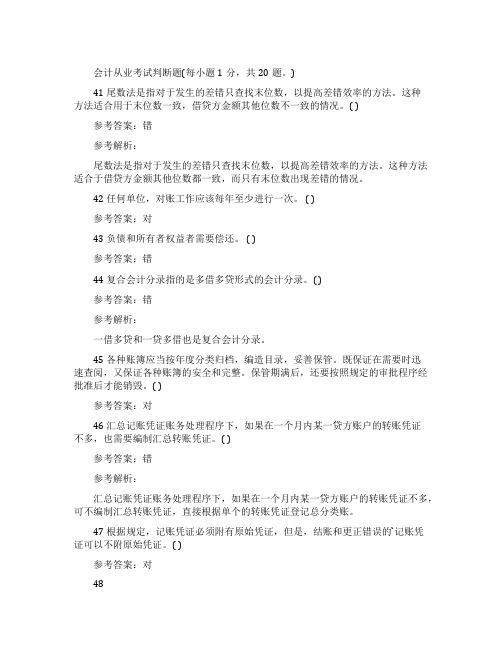 会计从业考试判断题(每小题 1 分，共 20 题。)

41 尾数法是指对于发生的差错只查找末位数，以提高差错效率的方法。这种方法适合用于末位数一致，借贷方金额其他位数不一致的情况。( )

参考答案：错

参考解析：

尾数法是指对于发生的差错只查找末位数，以提高差错效率的方法。这种方法适合于借贷方金额其他位数都一致，而只有末位数出现差错的情况。

42 任何单位，对账工作应该每年至少进行一次。( )

参考答案：对

43 负债和所有者权益者需要偿还。( )

参考答案：错

44 复合会计分录指的是多借多贷形式的会计分录。( )

参考答案：错

参考解析：

一借多贷和一贷多借也是复合会计分录。

45 各种账簿应当按年度分类归档，编造目录，妥善保管。既保证在需要时迅速查阅，又保证各种账簿的安全和完整。保管期满后，还要按照规定的审批程序经批准后才能销毁。( )

参考答案：对

46 汇总记账凭证账务处理程序下，如果在一个月内某一贷方账户的转账凭证不多，也需要编制汇总转账凭证。( )

参考答案：错

参考解析：

汇总记账凭证账务处理程序下，如果在一个月内某一贷方账户的转账凭证不多，可不编制汇总转账凭证，直接根据单个的转账凭证登记总分类账。

47 根据规定，记账凭证必须附有原始凭证，但是，结账和更正错误的记账凭证可以不附原始凭证。( )

参考答案：对

48